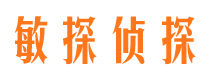 敏探侦探